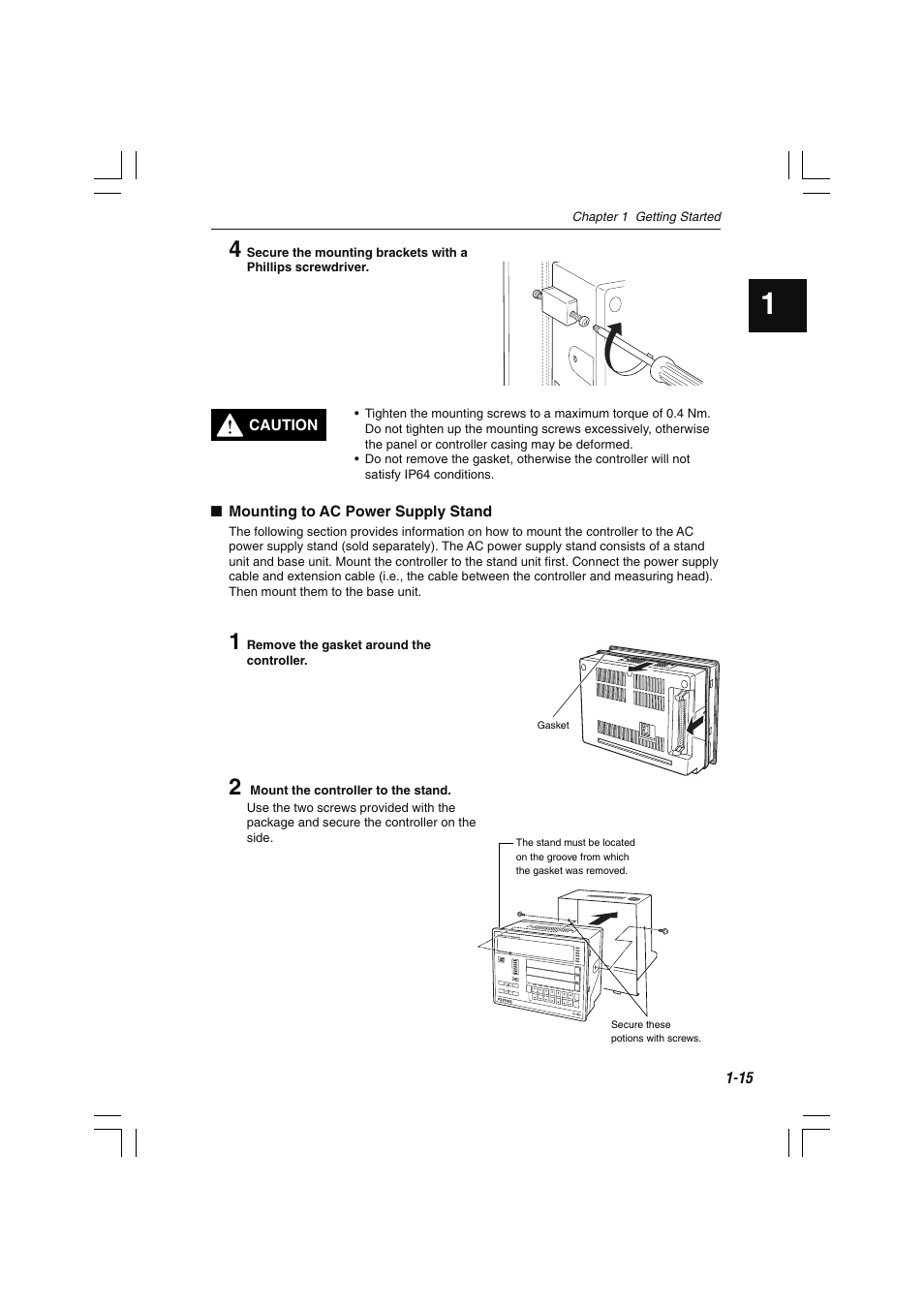 Chapter 1 Getting Started

1

4 Secure the mounting brackets with a Phillips screwdriver.

CAUTION

• Tighten the mounting screws to a maximum torque of 0.4 Nm. Do not tighten up the mounting screws excessively, otherwise the panel or controller casing may be deformed.
• Do not remove the gasket, otherwise the controller will not satisfy IP64 conditions.

■ Mounting to AC Power Supply Stand

The following section provides information on how to mount the controller to the AC power supply stand (sold separately). The AC power supply stand consists of a stand unit and base unit. Mount the controller to the stand unit first. Connect the power supply cable and extension cable (i.e., the cable between the controller and measuring head). Then mount them to the base unit.

1 Remove the gasket around the controller.

Gasket

2 Mount the controller to the stand.
Use the two screws provided with the package and secure the controller on the side.

The stand must be located on the groove from which the gasket was removed.

Secure these potions with screws.

1-15